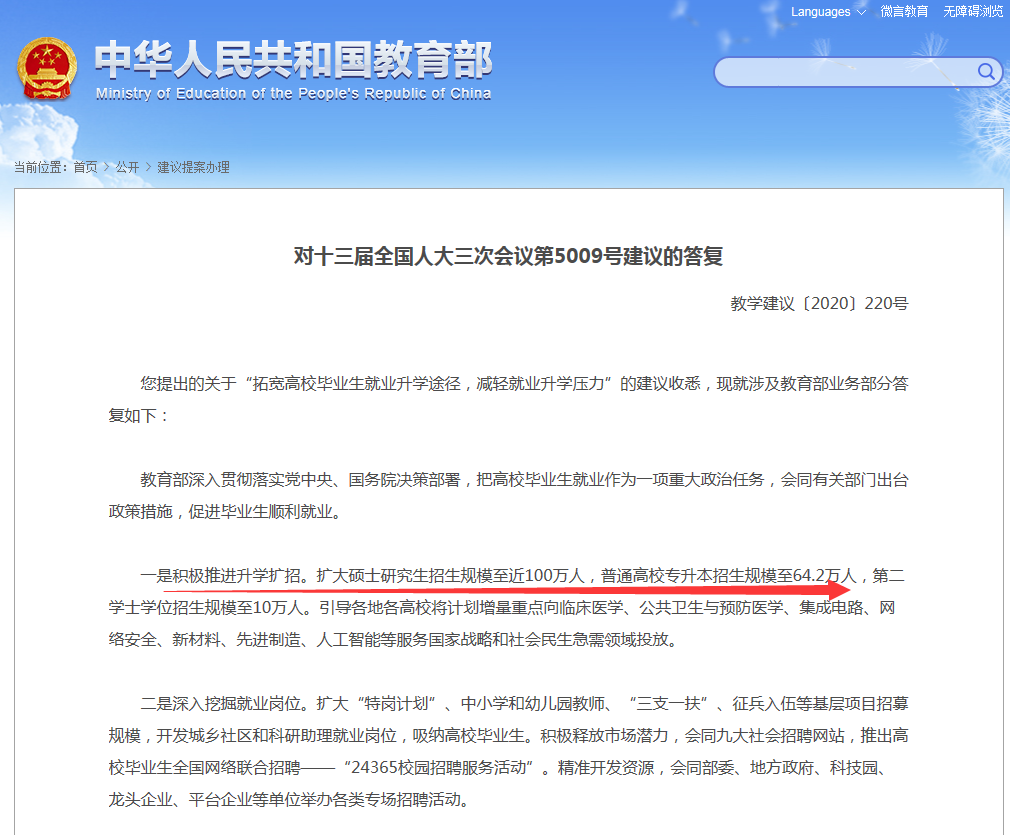 Languages 微言教育 无障碍浏览

中华人民共和国教育部
Ministry of Education of the People's Republic of China

当前位置：首页 > 公开 > 建议提案办理

对十三届全国人大三次会议第5009号建议的答复

教学建议〔2020〕220号

您提出的关于“拓宽高校毕业生就业升学途径，减轻就业升学压力”的建议收悉，现就涉及教育部业务部分答复如下：

教育部深入贯彻落实党中央、国务院决策部署，把高校毕业生就业作为一项重大政治任务，会同有关部门出台政策措施，促进毕业生顺利就业。

一是积极推进升学扩招。扩大硕士研究生招生规模至近100万人，普通高校专升本招生规模至64.2万人，第二学士学位招生规模至10万人。引导各地各高校将计划增量重点向临床医学、公共卫生与预防医学、集成电路、网络安全、新材料、先进制造、人工智能等服务国家战略和社会民生急需领域投放。

二是深入挖掘就业岗位。扩大“特岗计划”、中小学和幼儿园教师、“三支一扶”、征兵入伍等基层项目招募规模，开发城乡社区和科研助理就业岗位，吸纳高校毕业生。积极释放市场潜力，会同九大社会招聘网站，推出高校毕业生全国网络联合招聘——“24365校园招聘服务活动”。精准开发资源，会同部委、地方政府、科技园、龙头企业、平台企业等单位举办各类专场招聘活动。